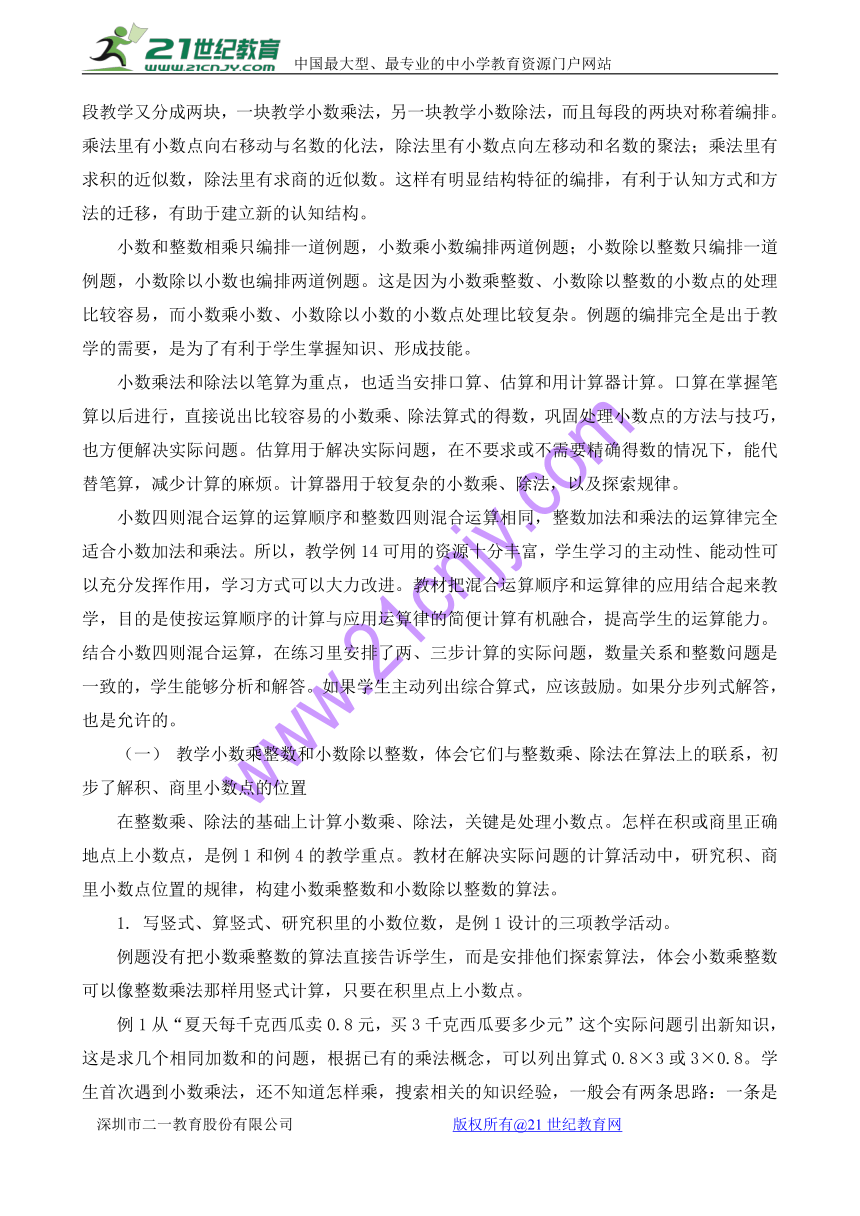 21世纪教育
www.21cnjy.com
中国最大型、最专业的中小学教育资源门户网站

段教学又分成两块，一块教学小数乘法，另一块教学小数除法，而且每段的两块对称着编排。乘法里有小数点向右移动与名数的化法，除法里有小数点向左移动和名数的聚法；乘法里有求积的近似数，除法里有求商的近似数。这样有明显结构特征的编排，有利于认知方式和方法的迁移，有助于建立新的认知结构。

小数和整数相乘只编排一道例题，小数乘小数编排两道例题；小数除以整数只编排一道例题，小数除以小数也编排两道例题。这是因为小数乘整数、小数除以整数的小数点的处理比较容易，而小数乘小数、小数除以小数的小数点处理比较复杂。例题的编排完全是出于教学的需要，是为了有利于学生掌握知识、形成技能。

小数乘法和除法以笔算为重点，也适当安排口算、估算和用计算器计算。口算在掌握笔算以后进行，直接说出比较容易的小数乘、除法算式的得数，巩固处理小数点的方法与技巧，也方便解决实际问题。估算用于解决实际问题，在不要求或不需要精确得数的情况下，能代替笔算，减少计算的麻烦。计算器用于较复杂的小数乘、除法，以及探索规律。

小数四则混合运算的运算顺序和整数四则混合运算相同，整数加法和乘法的运算律完全适合小数加法和乘法。所以，教学例 14 可用的资源十分丰富，学生学习的主动性、能动性可以充分发挥作用，学习方式可以大力改进。教材把混合运算顺序和运算律的应用结合起来教学，目的是使按运算顺序的计算与应用运算律的简便计算有机融合，提高学生的运算能力。结合小数四则混合运算，在练习里安排了两、三步计算的实际问题，数量关系和整数问题是一致的，学生能够分析和解答。如果学生主动列出综合算式，应该鼓励。如果分步列式解答，也是允许的。

（一） 教学小数乘整数和小数除以整数，体会它们与整数乘、除法在算法上的联系，初步了解积、商里小数点的位置

在整数乘、除法的基础上计算小数乘、除法，关键是处理小数点。怎样在积或商里正确地点上小数点，是例 1 和例 4 的教学重点。教材在解决实际问题的计算活动中，研究积、商里小数点位置的规律，构建小数乘整数和小数除以整数的算法。

1. 写竖式、算竖式、研究积里的小数位数，是例 1 设计的三项教学活动。

例题没有把小数乘整数的算法直接告诉学生，而是安排他们探索算法，体会小数乘整数可以像整数乘法那样用竖式计算，只要在积里点上小数点。

例 1 从“夏天每千克西瓜卖 0.8 元，买 3 千克西瓜要多少元”这个实际问题引出新知识，这是求几个相同加数和的问题，根据已有的乘法概念，可以列出算式 0.8×3 或 3×0.8。学生首次遇到小数乘法，还不知道怎样乘，搜索相关的知识经验，一般会有两条思路：一条是

www.21cnjy.com

深圳市二一教育股份有限公司　　版权所有@21 世纪教育网